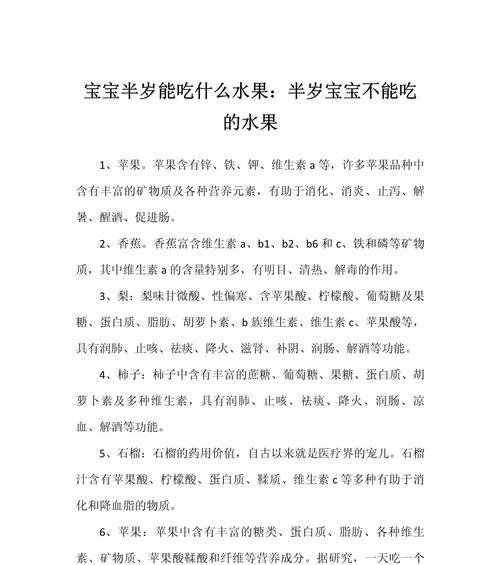 宝宝半岁能吃什么水果：半岁宝宝不能吃的水果

1、苹果。苹果含有锌、铁、钾、维生素 a 等，许多苹果品种中含有丰富的矿物质及各种营养元素，有助于消化、消炎、止泻、解暑、醒酒、促进肠。

2、香蕉。香蕉富含维生素 a、b1、b2、b6 和 c、铁和磷等矿物质，其中维生素 a 的含量特别多，有明目、清热、解毒的作用。

3、梨：梨味甘微酸、性偏寒、含苹果酸、柠檬酸、葡萄糖及果糖、蛋白质、脂肪、胡萝卜素、b 族维生素、维生素 c、苹果酸等，具有润肺、止咳、祛痰、降火、滋肾、补阴、润肠、解酒等功能。

4、柿子：柿子中含有丰富的蔗糖、葡萄糖、果糖、蛋白质、胡萝卜素及多种维生素，具有润肺、止咳、祛痰、降火、润肠、凉血、解酒等功能。

5、石榴：石榴的药用价值，自古以来就是医疗界的宠儿。石榴汁含有苹果酸、柠檬酸、蛋白质、鞣质、维生素 c 等多种有助于消化和降血脂的物质。

6、苹果：苹果中含有丰富的糖类、蛋白质、脂肪、各种维生素、矿物质、苹果酸鞣酸和纤维等营养成分。据研究，一天吃一个